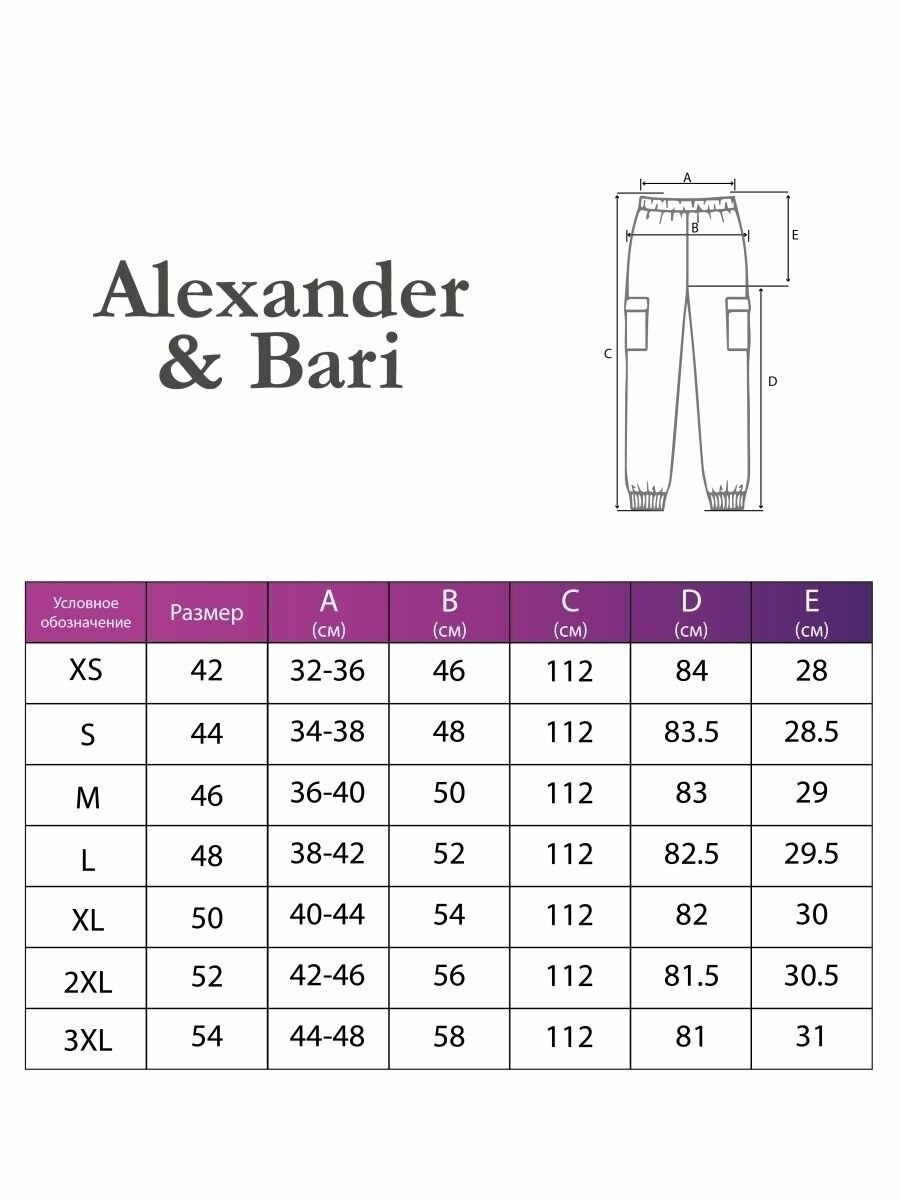 Alexander & Bari

A
B
E
C
D

| Условное обозначение | Размер | A (см) | B (см) | C (см) | D (см) | E (см) |
|---|---|---|---|---|---|---|
| XS | 42 | 32-36 | 46 | 112 | 84 | 28 |
| S | 44 | 34-38 | 48 | 112 | 83.5 | 28.5 |
| M | 46 | 36-40 | 50 | 112 | 83 | 29 |
| L | 48 | 38-42 | 52 | 112 | 82.5 | 29.5 |
| XL | 50 | 40-44 | 54 | 112 | 82 | 30 |
| 2XL | 52 | 42-46 | 56 | 112 | 81.5 | 30.5 |
| 3XL | 54 | 44-48 | 58 | 112 | 81 | 31 |